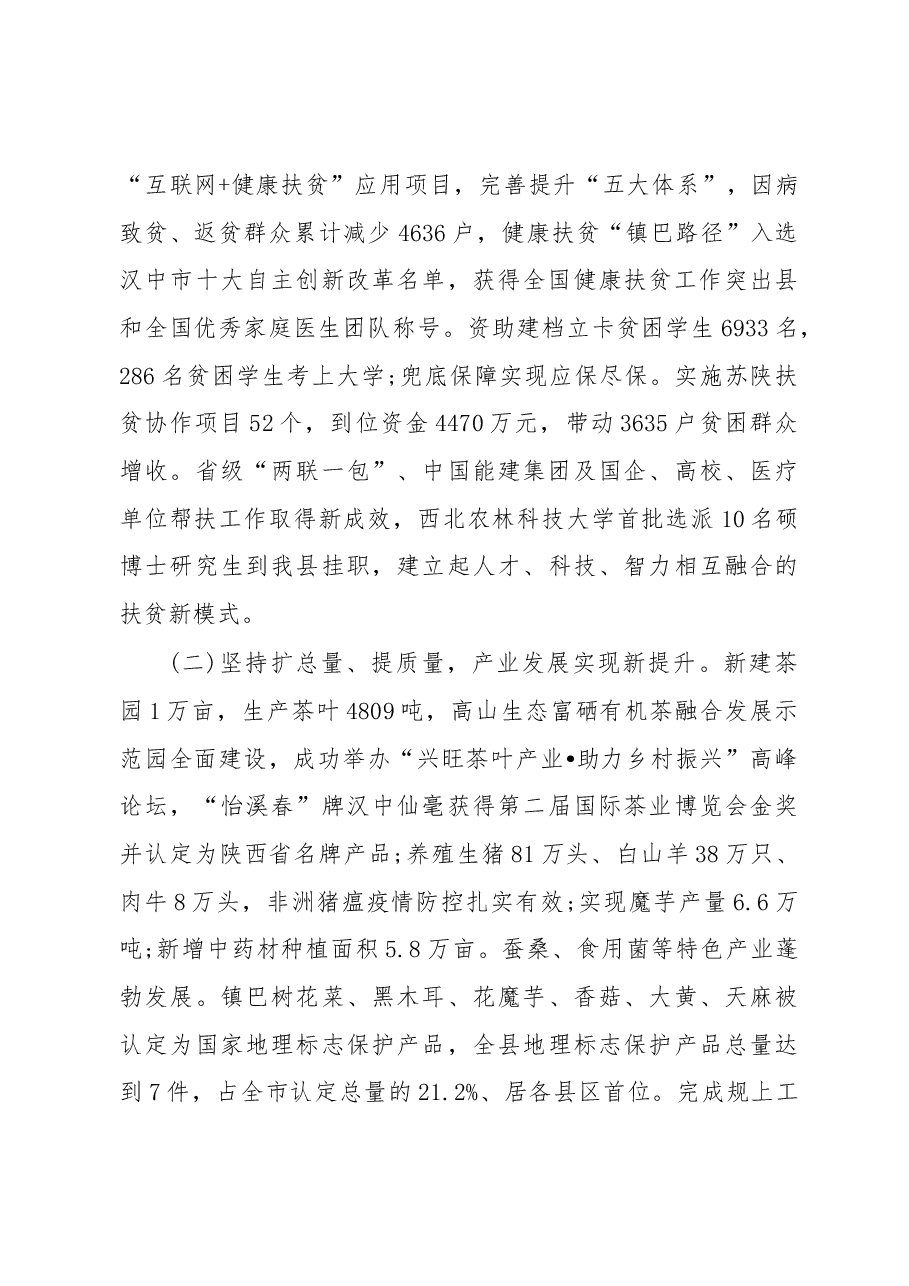 “互联网+健康扶贫”应用项目，完善提升“五大体系”，因病致贫、返贫群众累计减少4636户，健康扶贫“镇巴路径”入选汉中市十大自主创新改革名单，获得全国健康扶贫工作突出县和全国优秀家庭医生团队称号。资助建档立卡贫困学生6933名，286名贫困学生考上大学;兜底保障实现应保尽保。实施苏陕扶贫协作项目52个，到位资金4470万元，带动3635户贫困群众增收。省级“两联一包”、中国能建集团及国企、高校、医疗单位帮扶工作取得新成效，西北农林科技大学首批选派10名硕博士研究生到我县挂职，建立起人才、科技、智力相互融合的扶贫新模式。

(二)坚持扩总量、提质量，产业发展实现新提升。新建茶园1万亩，生产茶叶4809吨，高山生态富硒有机茶融合发展示范园全面建设，成功举办“兴旺茶叶产业•助力乡村振兴”高峰论坛，“怡溪春”牌汉中仙毫获得第二届国际茶业博览会金奖并认定为陕西省名牌产品;养殖生猪81万头、白山羊38万只、肉牛8万头，非洲猪瘟疫情防控扎实有效;实现魔芋产量6.6万吨;新增中药材种植面积5.8万亩。蚕桑、食用菌等特色产业蓬勃发展。镇巴树花菜、黑木耳、花魔芋、香菇、大黄、天麻被认定为国家地理标志保护产品，全县地理标志保护产品总量达到7件，占全市认定总量的21.2%、居各县区首位。完成规上工